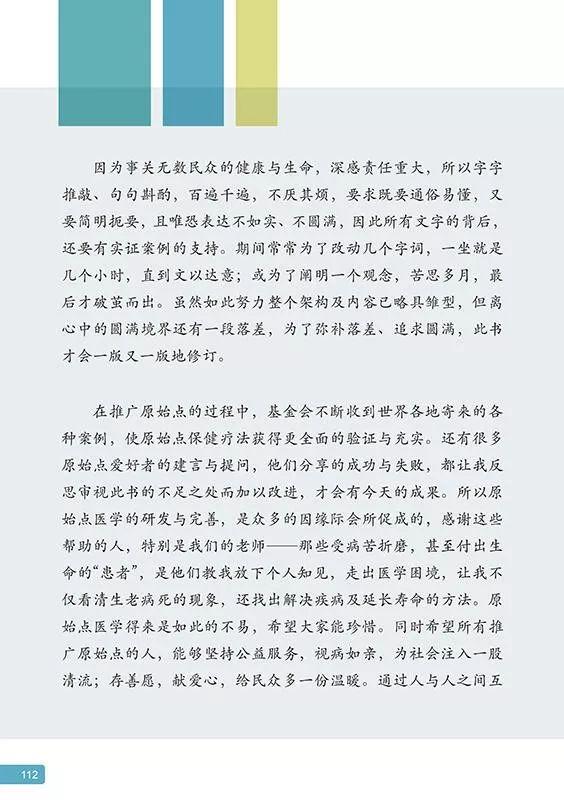 因为事关无数民众的健康与生命，深感责任重大，所以字字推敲、句句斟酌，百遍千遍，不厌其烦，要求既要通俗易懂，又要简明扼要，且唯恐表达不如实、不圆满，因此所有文字的背后，还要有实证案例的支持。期间常常为了改动几个字词，一坐就是几个小时，直到文以达意；或为了阐明一个观念，苦思多月，最后才破茧而出。虽然如此努力整个架构及内容已略具雏型，但离心中的圆满境界还有一段落差，为了弥补落差、追求圆满，此书才会一版又一版地修订。

在推广原始点的过程中，基金会不断收到世界各地寄来的各种案例，使原始点保健疗法获得更全面的验证与充实。还有很多原始点爱好者的建言与提问，他们分享的成功与失败，都让我反思审视此书的不足之处而加以改进，才会有今天的成果。所以原始点医学的研发与完善，是众多的因缘际会所促成的，感谢这些帮助的人，特别是我们的老师——那些受病苦折磨，甚至付出生命的“患者”，是他们教我放下个人知见，走出医学困境，让我不仅看清生老病死的现象，还找出解决疾病及延长寿命的方法。原始点医学得来是如此的不易，希望大家能珍惜。同时希望所有推广原始点的人，能够坚持公益服务，视病如亲，为社会注入一股清流；存善愿，献爱心，给民众多一份温暖。通过人与人之间互

112